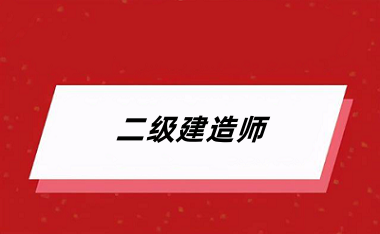 二级建造师